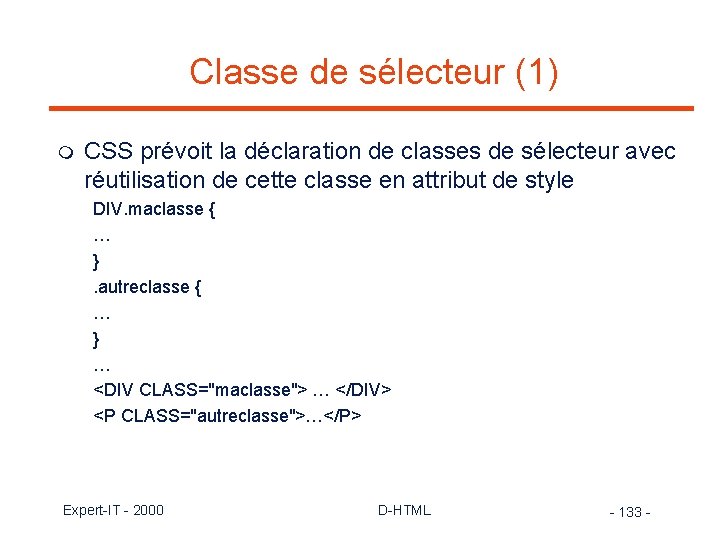 Classe de sélecteur (1)

CSS prévoit la déclaration de classes de sélecteur avec réutilisation de cette classe en attribut de style

DIV.maclasse {
…
}
.autreclasse {
…
}
…
<DIV CLASS="maclasse"> … </DIV>
<P CLASS="autreclasse">…</P>

Expert-IT - 2000

D-HTML

- 133 -